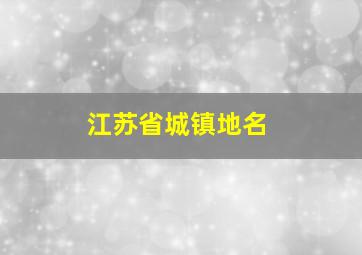 江苏省城镇地名